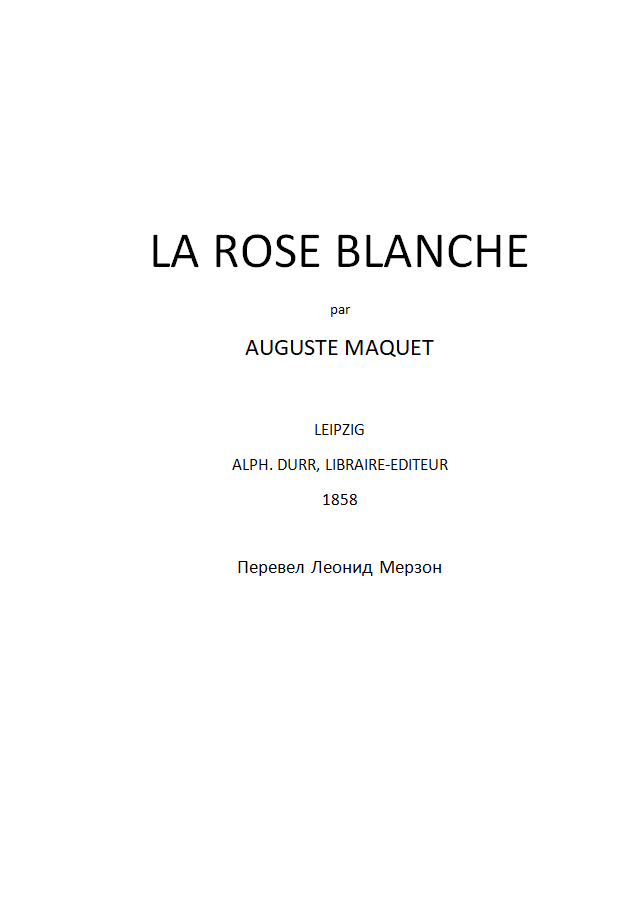 LA ROSE BLANCHE

par

AUGUSTE MAQUET

LEIPZIG

ALPH. DURR, LIBRAIRE-EDITEUR

1858

Перевел Леонид Мерзон